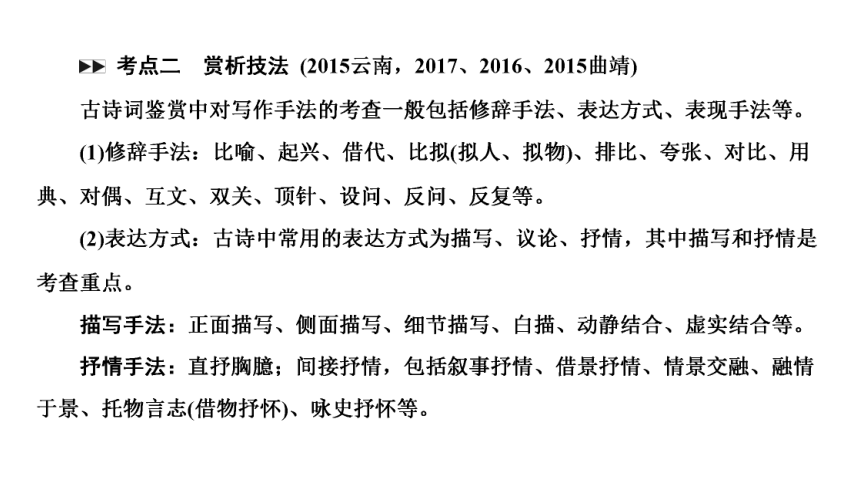 ▶▶ 考点二　赏析技法 (2015云南，2017、2016、2015曲靖)

古诗词鉴赏中对写作手法的考查一般包括修辞手法、表达方式、表现手法等。

(1)修辞手法：比喻、起兴、借代、比拟(拟人、拟物)、排比、夸张、对比、用典、对偶、互文、双关、顶针、设问、反问、反复等。

(2)表达方式：古诗中常用的表达方式为描写、议论、抒情，其中描写和抒情是考查重点。

描写手法：正面描写、侧面描写、细节描写、白描、动静结合、虚实结合等。

抒情手法：直抒胸臆；间接抒情，包括叙事抒情、借景抒情、情景交融、融情于景、托物言志(借物抒怀)、咏史抒怀等。